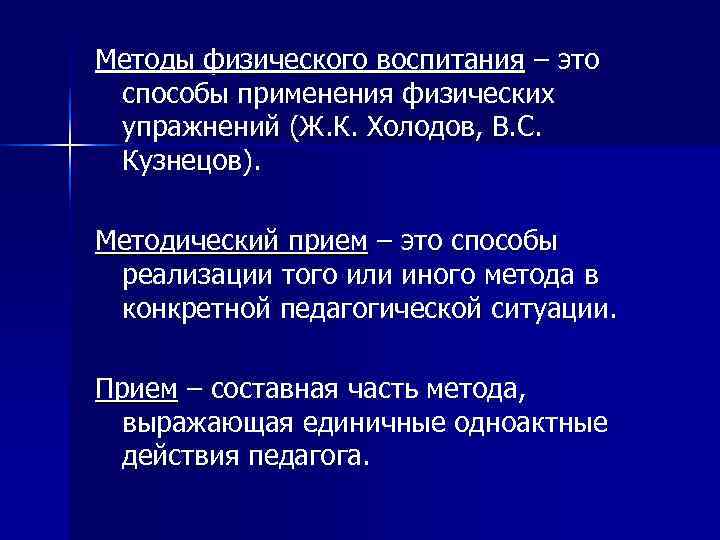 Методы физического воспитания – это способы применения физических упражнений (Ж.К. Холодов, В.С. Кузнецов).

Методический прием – это способы реализации того или иного метода в конкретной педагогической ситуации.

Прием – составная часть метода, выражающая единичные одноактные действия педагога.